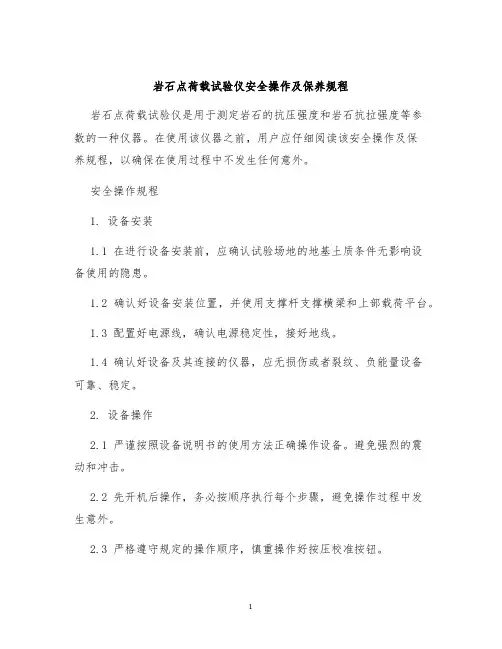 岩石点荷载试验仪安全操作及保养规程

岩石点荷载试验仪是用于测定岩石的抗压强度和岩石抗拉强度等参数的一种仪器。在使用该仪器之前，用户应仔细阅读该安全操作及保养规程，以确保在使用过程中不发生任何意外。

安全操作规程

1. 设备安装

1.1 在进行设备安装前，应确认试验场地的地基土质条件无影响设备使用的隐患。

1.2 确认好设备安装位置，并使用支撑杆支撑横梁和上部载荷平台。

1.3 配置好电源线，确认电源稳定性，接好地线。

1.4 确认好设备及其连接的仪器，应无损伤或者裂纹、负能量设备可靠、稳定。

2. 设备操作

2.1 严谨按照设备说明书的使用方法正确操作设备。避免强烈的震动和冲击。

2.2 先开机后操作，务必按顺序执行每个步骤，避免操作过程中发生意外。

2.3 严格遵守规定的操作顺序，慎重操作好按压校准按钮。

1